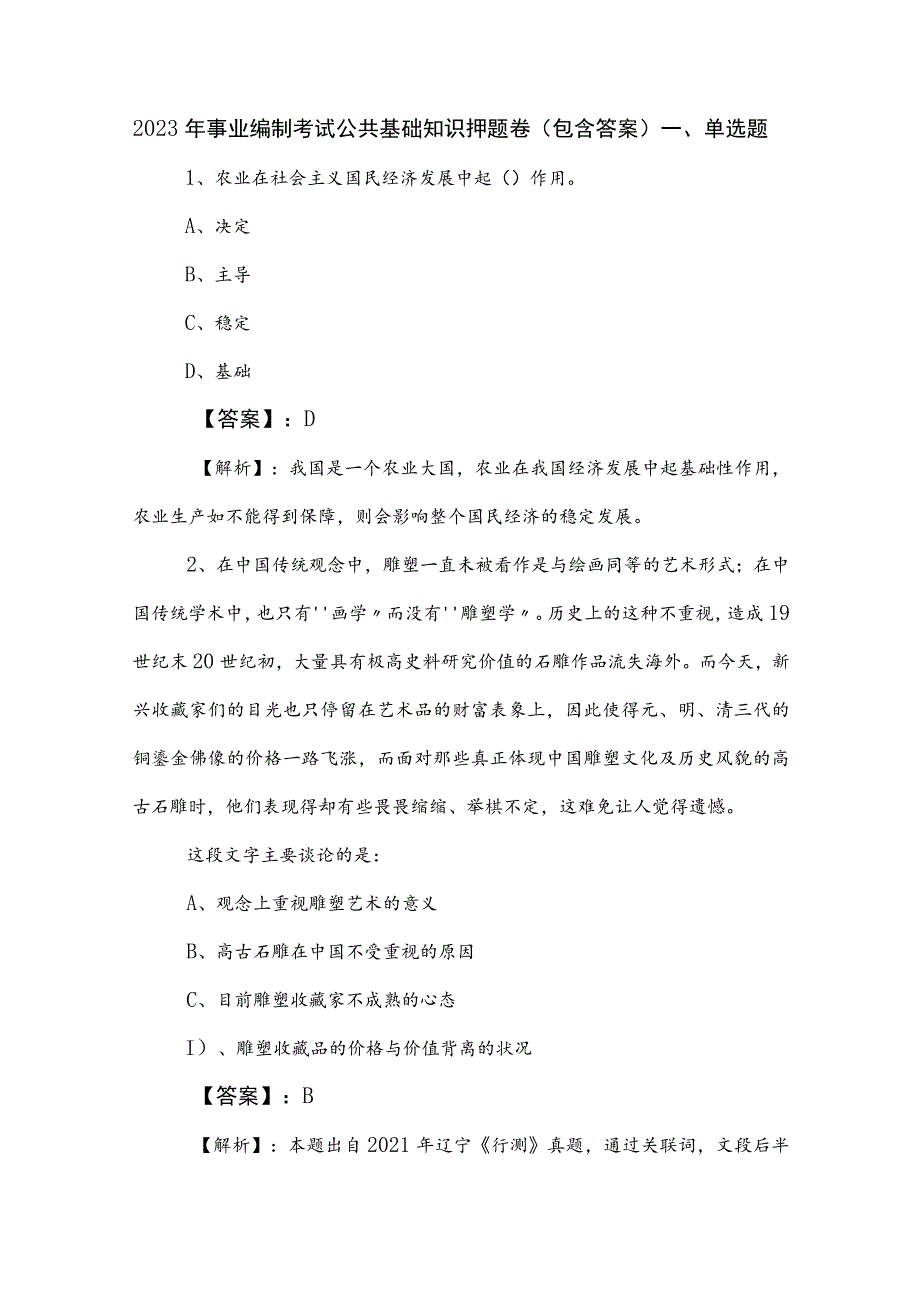 2023年事业编制考试公共基础知识押题卷（包含答案）一、单选题

1、农业在社会主义国民经济发展中起（）作用。

A、决定

B、主导

C、稳定

D、基础

【答案】：D

【解析】：我国是一个农业大国，农业在我国经济发展中起基础性作用，农业生产如不能得到保障，则会影响整个国民经济的稳定发展。

2、在中国传统观念中，雕塑一直未被看作是与绘画同等的艺术形式；在中国传统学术中，也只有''画学〃而没有''雕塑学〃。历史上的这种不重视，造成19世纪末20世纪初，大量具有极高史料研究价值的石雕作品流失海外。而今天，新兴收藏家们的目光也只停留在艺术品的财富表象上，因此使得元、明、清三代的铜鎏金佛像的价格一路飞涨，而面对那些真正体现中国雕塑文化及历史风貌的高古石雕时，他们表现得却有些畏畏缩缩、举棋不定，这难免让人觉得遗憾。

这段文字主要谈论的是：

A、观念上重视雕塑艺术的意义

B、高古石雕在中国不受重视的原因

C、目前雕塑收藏家不成熟的心态

I）、雕塑收藏品的价格与价值背离的状况

【答案】：B

【解析】：本题出自2021年辽宁《行测》真题，通过关联词，文段后半